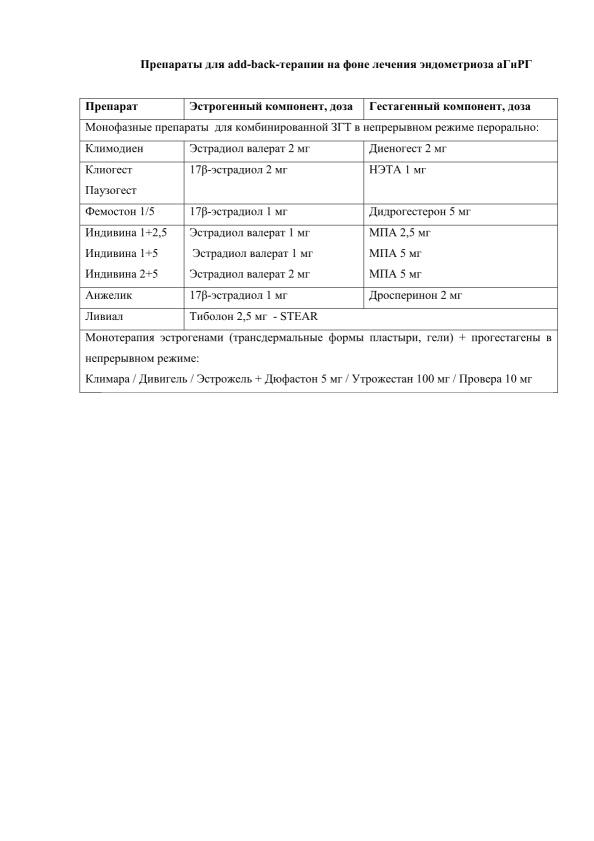 Препараты для add-back-терапии на фоне лечения эндометриоза аГнРГ

| Препарат | Эстрогенный компонент, доза | Гестагенный компонент, доза |
|---|---|---|
| Монофазные препараты для комбинированной ЗГТ в непрерывном режиме перорально: | | |
| Климодиен | Эстрадиол валерат 2 мг | Диеногест 2 мг |
| Клиогест Паузогест | 17β-эстрадиол 2 мг | НЭТА 1 мг |
| Фемостон 1/5 | 17β-эстрадиол 1 мг | Дидрогестерон 5 мг |
| Индивина 1+2,5 Индивина 1+5 Индивина 2+5 | Эстрадиол валерат 1 мг Эстрадиол валерат 1 мг Эстрадиол валерат 2 мг | МПА 2,5 мг МПА 5 мг МПА 5 мг |
| Анжелик | 17β-эстрадиол 1 мг | Дроспиренон 2 мг |
| Ливиал | Тиболон 2,5 мг - STEAR | |
| Монотерапия эстрогенами (трансдермальные формы пластыри, гели) + прогестагены в непрерывном режиме: Климара / Дивигель / Эстрожель + Дюфастон 5 мг / Утрожестан 100 мг / Провера 10 мг | | |